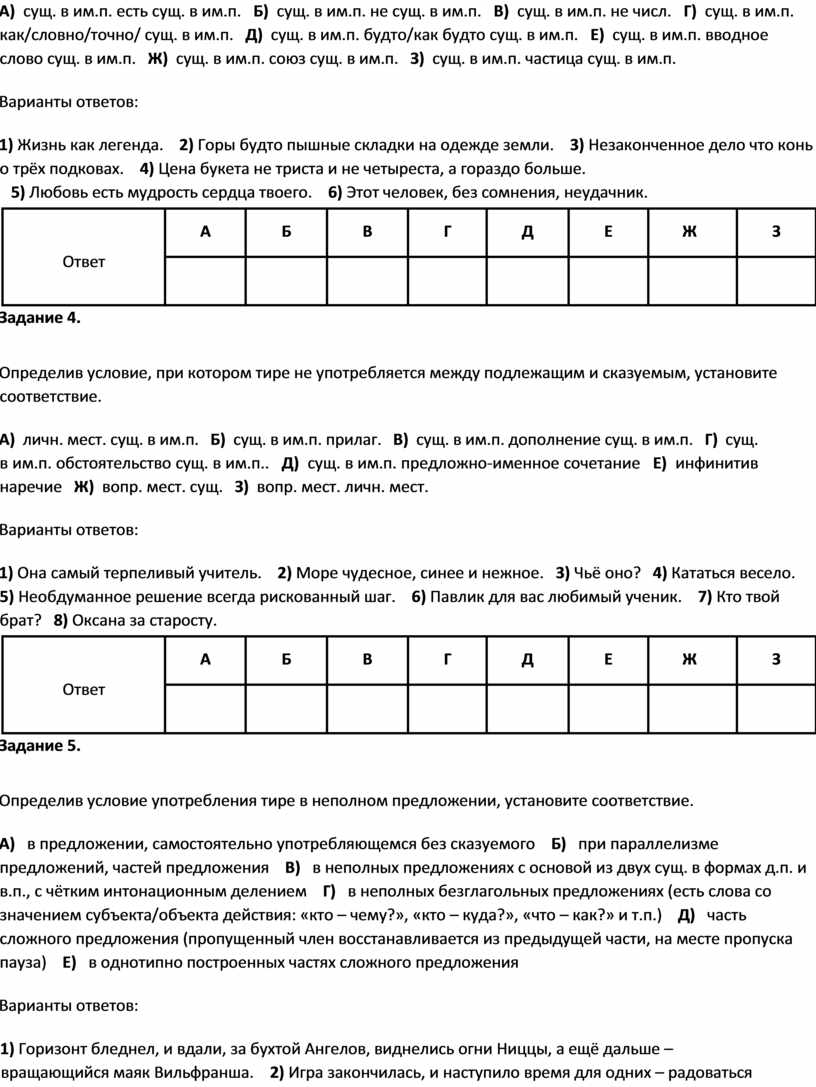 А) сущ. в им.п. есть сущ. в им.п. Б) сущ. в им.п. не сущ. в им.п. В) сущ. в им.п. не числ. Г) сущ. в им.п. как/словно/точно/ сущ. в им.п. Д) сущ. в им.п. будто/как будто сущ. в им.п. Е) сущ. в им.п. вводное слово сущ. в им.п. Ж) сущ. в им.п. союз сущ. в им.п. З) сущ. в им.п. частица сущ. в им.п.

Варианты ответов:

1) Жизнь как легенда. 2) Горы будто пышные складки на одежде земли. 3) Незаконченное дело что конь о трёх подковах. 4) Цена букета не триста и не четыреста, а гораздо больше. 5) Любовь есть мудрость сердца твоего. 6) Этот человек, без сомнения, неудачник.

| Ответ | А | Б | В | Г | Д | Е | Ж | З |
|---|---|---|---|---|---|---|---|---|
| | | | | | | | | |

Задание 4.

Определив условие, при котором тире не употребляется между подлежащим и сказуемым, установите соответствие.

А) личн. мест. сущ. в им.п. Б) сущ. в им.п. прилаг. В) сущ. в им.п. дополнение сущ. в им.п. Г) сущ. в им.п. обстоятельство сущ. в им.п.. Д) сущ. в им.п. предложно-именное сочетание Е) инфинитив наречие Ж) вопр. мест. сущ. З) вопр. мест. личн. мест.

Варианты ответов:

1) Она самый терпеливый учитель. 2) Море чудесное, синее и нежное. 3) Чьё оно? 4) Кататься весело. 5) Необдуманное решение всегда рискованный шаг. 6) Павлик для вас любимый ученик. 7) Кто твой брат? 8) Оксана за старосту.

| Ответ | А | Б | В | Г | Д | Е | Ж | З |
|---|---|---|---|---|---|---|---|---|
| | | | | | | | | |

Задание 5.

Определив условие употребления тире в неполном предложении, установите соответствие.

А) в предложении, самостоятельно употребляющемся без сказуемого Б) при параллелизме предложений, частей предложения В) в неполных предложениях с основой из двух сущ. в формах д.п. и в.п., с чётким интонационным делением Г) в неполных безглагольных предложениях (есть слова со значением субъекта/объекта действия: «кто – чему?», «кто – куда?», «что – как?» и т.п.) Д) часть сложного предложения (пропущенный член восстанавливается из предыдущей части, на месте пропуска пауза) Е) в однотипно построенных частях сложного предложения

Варианты ответов:

1) Горизонт бледнел, и вдали, за бухтой Ангелов, виднелись огни Ниццы, а ещё дальше – вращающийся маяк Вильфранша. 2) Игра закончилась, и наступило время для одних – радоваться